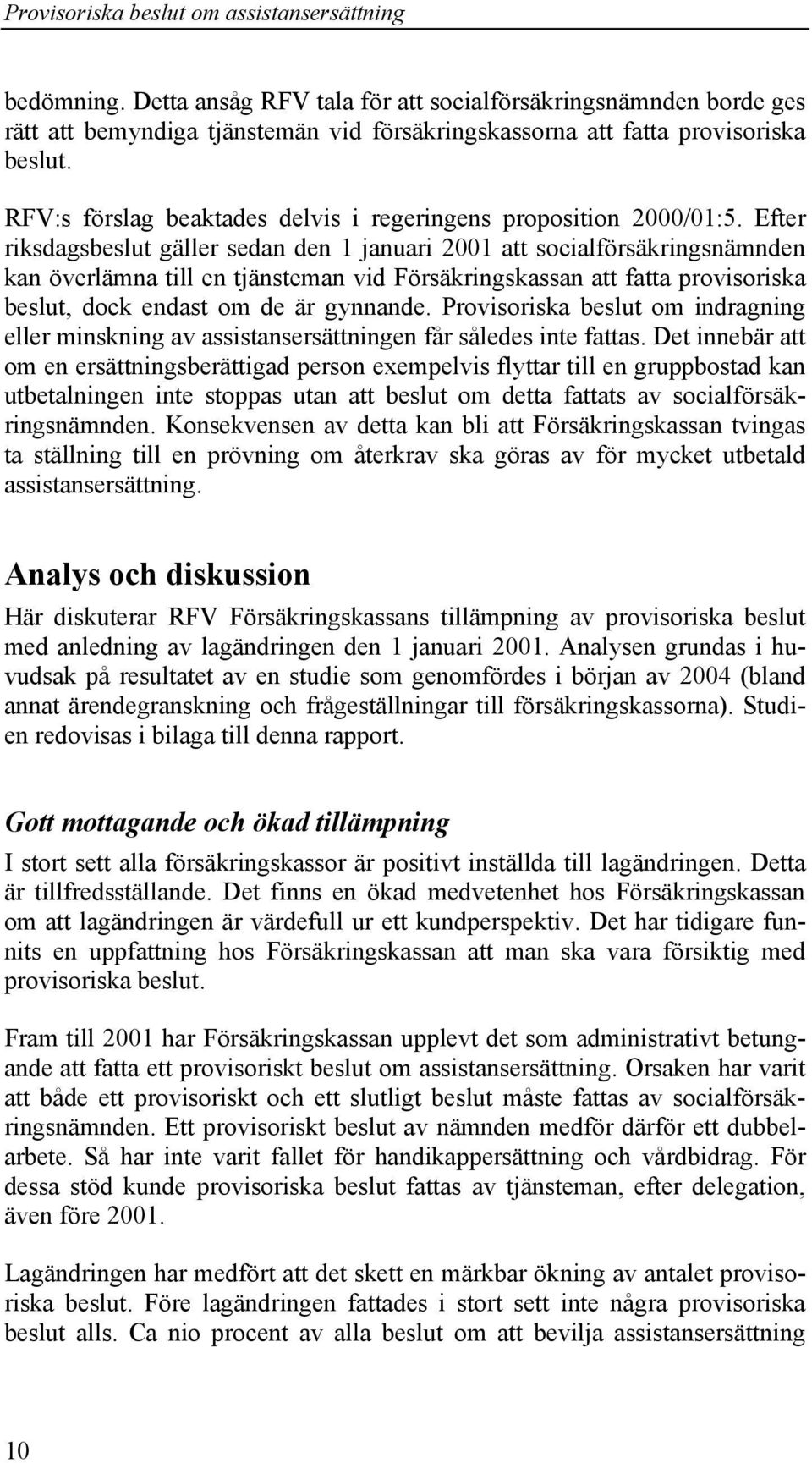 Provisoriska beslut om assistansersättning

bedömning. Detta ansåg RFV tala för att socialförsäkringsnämnden borde ges rätt att bemyndiga tjänstemän vid försäkringskassorna att fatta provisoriska beslut.

RFV:s förslag beaktades delvis i regeringens proposition 2000/01:5. Efter riksdagsbeslut gäller sedan den 1 januari 2001 att socialförsäkringsnämnden kan överlämna till en tjänsteman vid Försäkringskassan att fatta provisoriska beslut, dock endast om de är gynnande. Provisoriska beslut om indragning eller minskning av assistansersättningen får således inte fattas. Det innebär att om en ersättningsberättigad person exempelvis flyttar till en gruppbostad kan utbetalningen inte stoppas utan att beslut om detta fattats av socialförsäkringsnämnden. Konsekvensen av detta kan bli att Försäkringskassan tvingas ta ställning till en prövning om återkrav ska göras av för mycket utbetald assistansersättning.

Analys och diskussion

Här diskuterar RFV Försäkringskassans tillämpning av provisoriska beslut med anledning av lagändringen den 1 januari 2001. Analysen grundas i huvudsak på resultatet av en studie som genomfördes i början av 2004 (bland annat ärendegranskning och frågeställningar till försäkringskassorna). Studien redovisas i bilaga till denna rapport.

Gott mottagande och ökad tillämpning

I stort sett alla försäkringskassor är positivt inställda till lagändringen. Detta är tillfredsställande. Det finns en ökad medvetenhet hos Försäkringskassan om att lagändringen är värdefull ur ett kundperspektiv. Det har tidigare funnits en uppfattning hos Försäkringskassan att man ska vara försiktig med provisoriska beslut.

Fram till 2001 har Försäkringskassan upplevt det som administrativt betungande att fatta ett provisoriskt beslut om assistansersättning. Orsaken har varit att både ett provisoriskt och ett slutligt beslut måste fattas av socialförsäkringsnämnden. Ett provisoriskt beslut av nämnden medför därför ett dubbelarbete. Så har inte varit fallet för handikappersättning och vårdbidrag. För dessa stöd kunde provisoriska beslut fattas av tjänsteman, efter delegation, även före 2001.

Lagändringen har medfört att det skett en märkbar ökning av antalet provisoriska beslut. Före lagändringen fattades i stort sett inte några provisoriska beslut alls. Ca nio procent av alla beslut om att bevilja assistansersättning

10